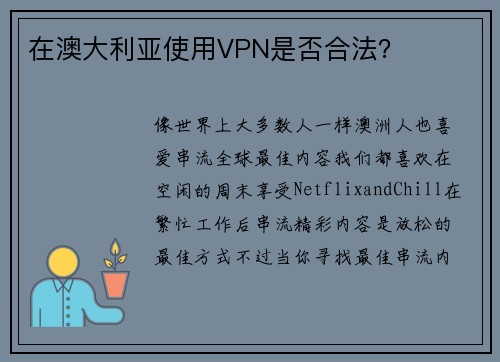 在澳大利亚使用VPN是否合法?

像世界上大多数人一样澳洲人也喜爱串流全球最佳内容我们都喜欢在空闲的周末享受NetflixandChill在繁忙工作后串流精彩内容是放松的最佳方式不过当你寻找最佳串流内